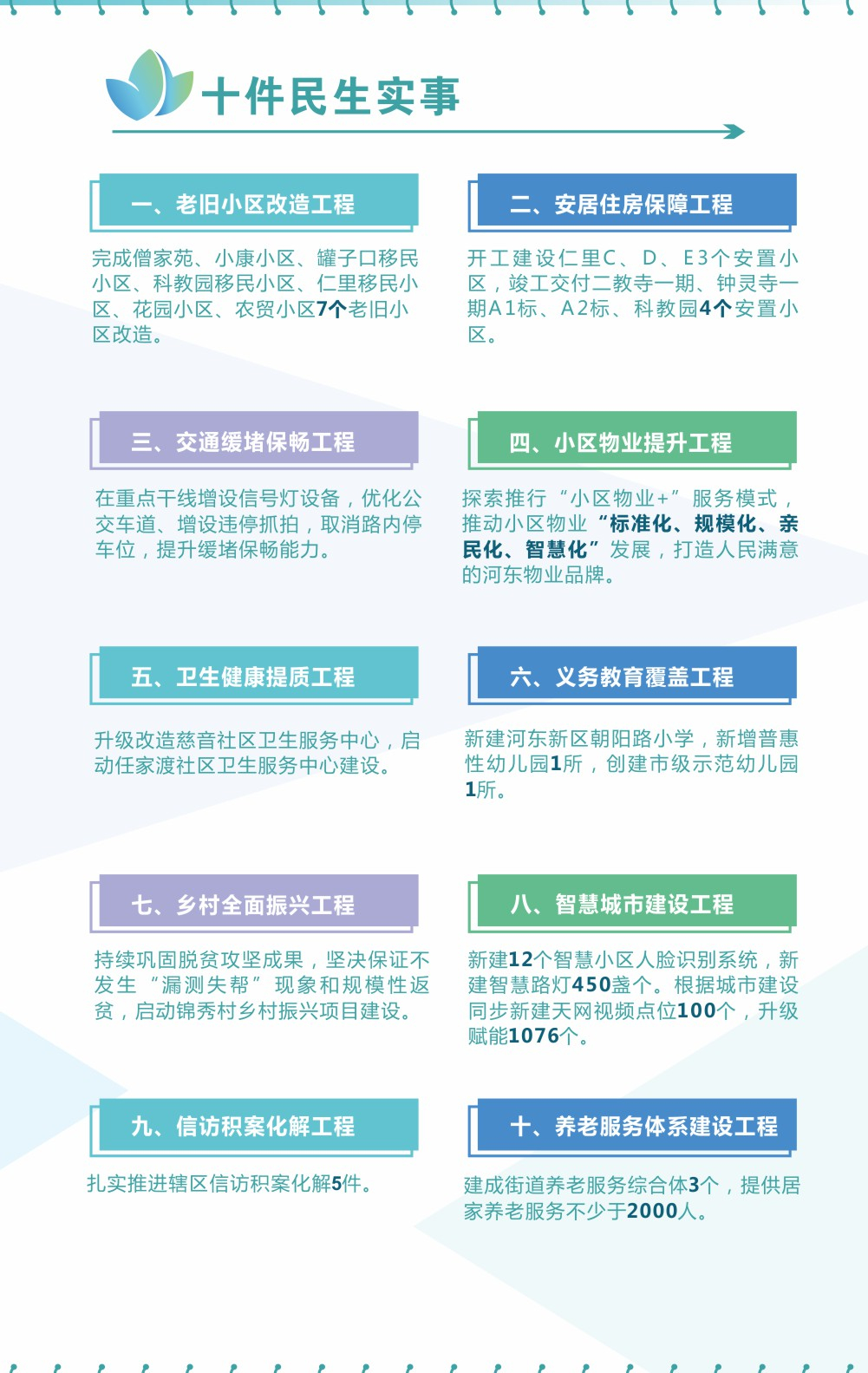 十件民生实事

一、老旧小区改造工程

完成僧家苑、小康小区、罐子口移民小区、科教园移民小区、仁里移民小区、花园小区、农贸小区7个老旧小区改造。

二、安居住房保障工程

开工建设仁里C、D、E3个安置小区，竣工交付二教寺一期、钟灵寺一期A1标、A2标、科教园4个安置小区。

三、交通缓堵保畅工程

在重点干线增设信号灯设备，优化公交车道、增设违停抓拍，取消路内停车位，提升缓堵保畅能力。

四、小区物业提升工程

探索推行“小区物业+”服务模式，推动小区物业“标准化、规模化、亲民化、智慧化”发展，打造人民满意的河东物业品牌。

五、卫生健康提质工程

升级改造慈音社区卫生服务中心，启动任家渡社区卫生服务中心建设。

六、义务教育覆盖工程

新建河东新区朝阳路小学，新增普惠性幼儿园1所，创建市级示范幼儿园1所。

七、乡村全面振兴工程

持续巩固脱贫攻坚成果，坚决保证不发生“漏测失帮”现象和规模性返贫，启动锦秀村乡村振兴项目建设。

八、智慧城市建设工程

新建12个智慧小区人脸识别系统，新建智慧路灯450盏个。根据城市建设同步新建天网视频点位100个，升级赋能1076个。

九、信访积案化解工程

扎实推进辖区信访积案化解5件。

十、养老服务体系建设工程

建成街道养老服务综合体3个，提供居家养老服务不少于2000人。